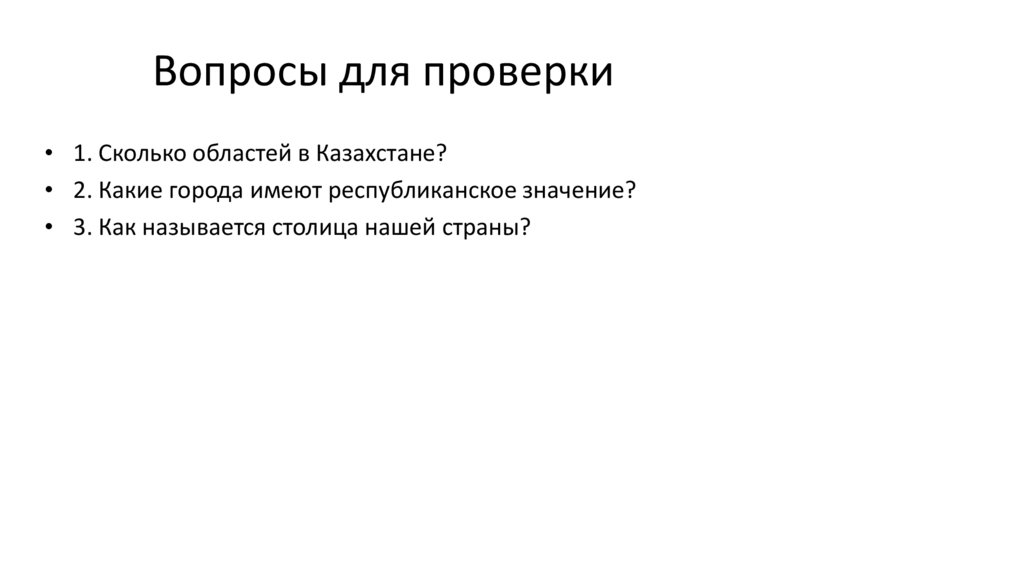 Вопросы для проверки

• 1. Сколько областей в Казахстане?
• 2. Какие города имеют республиканское значение?
• 3. Как называется столица нашей страны?